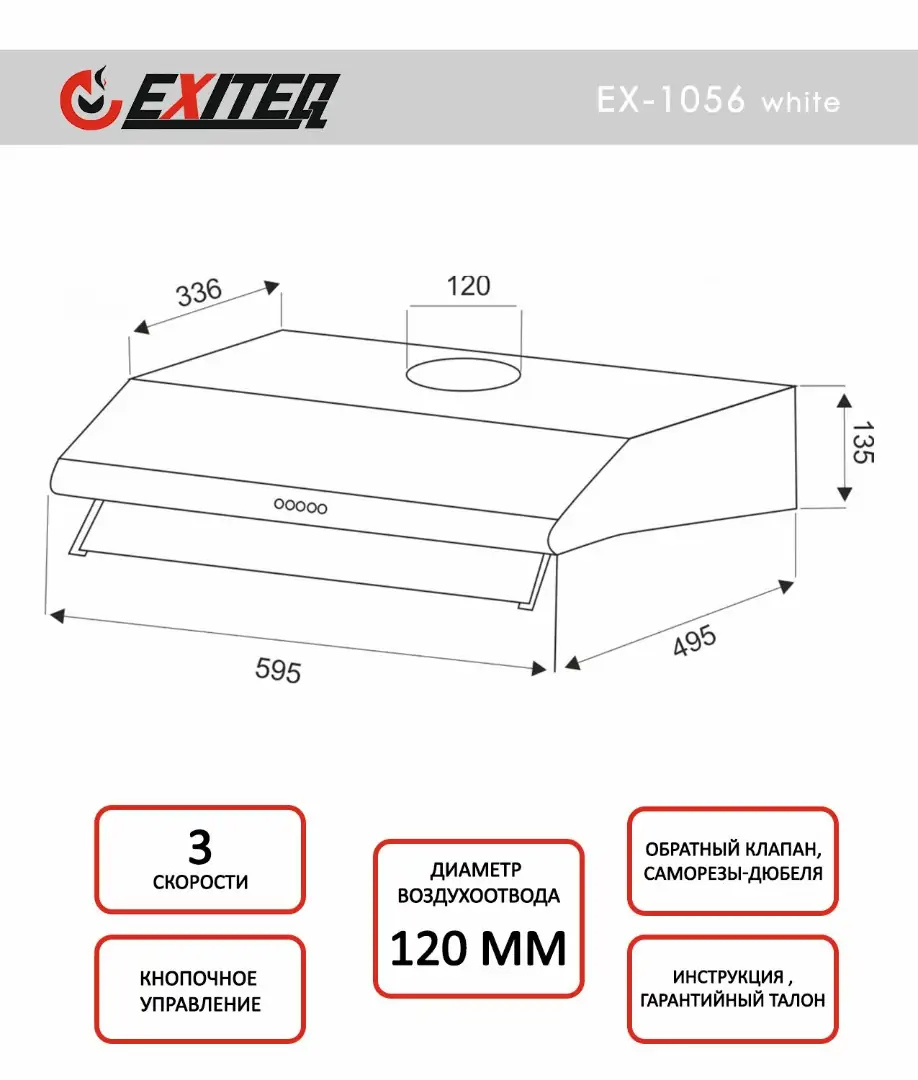 EXITEQ

EX-1056 white

336

120

135

595

495

3
СКОРОСТИ

КНОПОЧНОЕ УПРАВЛЕНИЕ

ДИАМЕТР ВОЗДУХООТВОДА
120 ММ

ОБРАТНЫЙ КЛАПАН, САМОРЕЗЫ-ДЮБЕЛЯ

ИНСТРУКЦИЯ , ГАРАНТИЙНЫЙ ТАЛОН